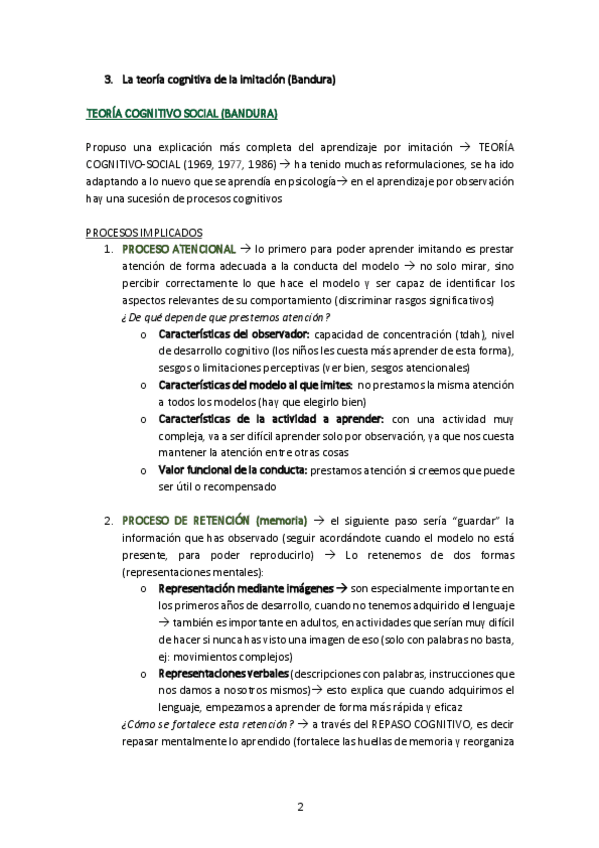 3. La teoría cognitiva de la imitación (Bandura)

TEORÍA COGNITIVO SOCIAL (BANDURA)

Propuso una explicación más completa del aprendizaje por imitación → TEORÍA COGNITIVO-SOCIAL (1969, 1977, 1986) → ha tenido muchas reformulaciones, se ha ido adaptando a lo nuevo que se aprendía en psicología→ en el aprendizaje por observación hay una sucesión de procesos cognitivos

PROCESOS IMPLICADOS

1. PROCESO ATENCIONAL → lo primero para poder aprender imitando es prestar atención de forma adecuada a la conducta del modelo → no solo mirar, sino percibir correctamente lo que hace el modelo y ser capaz de identificar los aspectos relevantes de su comportamiento (discriminar rasgos significativos)

¿De qué depende que prestemos atención?

o Características del observador: capacidad de concentración (tdah), nivel de desarrollo cognitivo (los niños les cuesta más aprender de esta forma), sesgos o limitaciones perceptivas (ver bien, sesgos atencionales)

o Características del modelo al que imites: no prestamos la misma atención a todos los modelos (hay que elegirlo bien)

o Características de la actividad a aprender: con una actividad muy compleja, va a ser difícil aprender solo por observación, ya que nos cuesta mantener la atención entre otras cosas

o Valor funcional de la conducta: prestamos atención si creemos que puede ser útil o recompensado

2. PROCESO DE RETENCIÓN (memoria) → el siguiente paso sería "guardar" la información que has observado (seguir acordándote cuando el modelo no está presente, para poder reproducirlo) → Lo retenemos de dos formas (representaciones mentales):

o Representación mediante imágenes → son especialmente importante en los primeros años de desarrollo, cuando no tenemos adquirido el lenguaje → también es importante en adultos, en actividades que serían muy difícil de hacer si nunca has visto una imagen de eso (solo con palabras no basta, ej: movimientos complejos)

o Representaciones verbales (descripciones con palabras, instrucciones que nos damos a nosotros mismos)→ esto explica que cuando adquirimos el lenguaje, empezamos a aprender de forma más rápida y eficaz

¿Cómo se fortalece esta retención? → a través del REPASO COGNITIVO, es decir repasar mentalmente lo aprendido (fortalece las huellas de memoria y reorganiza

2